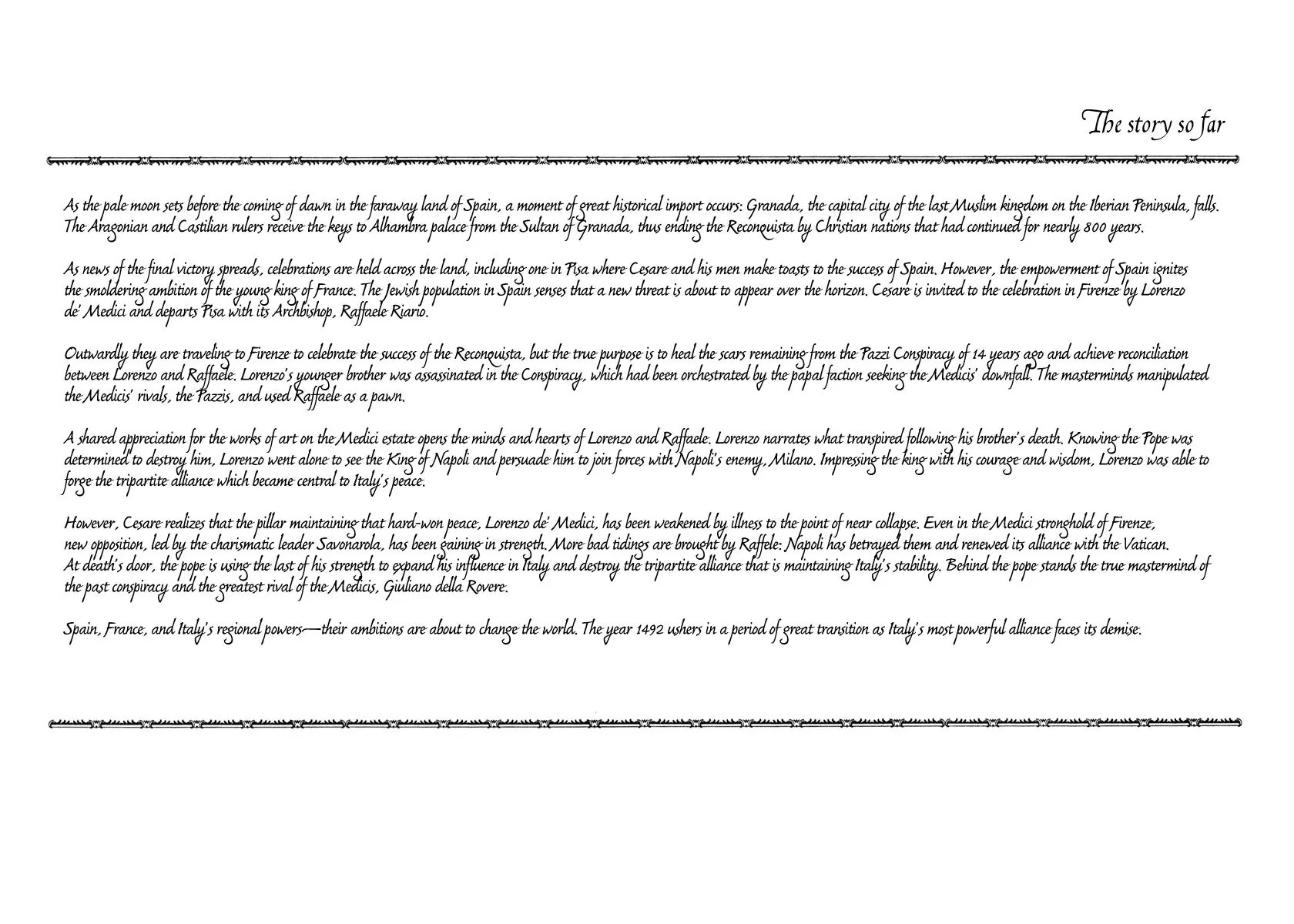 The story so far

As the pale moon sets before the coming of dawn in the faraway land of Spain, a moment of great historical import occurs: Granada, the capital city of the last Muslim kingdom on the Iberian Peninsula, falls. The Aragonian and Castilian rulers receive the keys to Alhambra palace from the Sultan of Granada, thus ending the Reconquista by Christian nations that had continued for nearly 800 years.

As news of the final victory spreads, celebrations are held across the land, including one in Pisa where Cesare and his men make toasts to the success of Spain. However, the empowerment of Spain ignites the smoldering ambition of the young king of France. The Jewish population in Spain senses that a new threat is about to appear over the horizon. Cesare is invited to the celebration in Firenze by Lorenzo de' Medici and departs Pisa with its Archbishop, Raffaele Riario.

Outwardly they are traveling to Firenze to celebrate the success of the Reconquista, but the true purpose is to heal the scars remaining from the Pazzi Conspiracy of 14 years ago and achieve reconciliation between Lorenzo and Raffaele. Lorenzo's younger brother was assassinated in the Conspiracy, which had been orchestrated by the papal faction seeking the Medicis' downfall. The masterminds manipulated the Medicis' rivals, the Pazzis, and used Raffaele as a pawn.

A shared appreciation for the works of art on the Medici estate opens the minds and hearts of Lorenzo and Raffaele. Lorenzo narrates what transpired following his brother's death. Knowing the Pope was determined to destroy him, Lorenzo went alone to see the King of Napoli and persuade him to join forces with Napoli's enemy, Milano. Impressing the king with his courage and wisdom, Lorenzo was able to forge the tripartite alliance which became central to Italy's peace.

However, Cesare realizes that the pillar maintaining that hard-won peace, Lorenzo de' Medici, has been weakened by illness to the point of near collapse. Even in the Medici stronghold of Firenze, new opposition, led by the charismatic leader Savonarola, has been gaining in strength. More bad tidings are brought by Raffele: Napoli has betrayed them and renewed its alliance with the Vatican. At death's door, the pope is using the last of his strength to expand his influence in Italy and destroy the tripartite alliance that is maintaining Italy's stability. Behind the pope stands the true mastermind of the past conspiracy and the greatest rival of the Medicis, Giuliano della Rovere.

Spain, France, and Italy's regional powers—their ambitions are about to change the world. The year 1492 ushers in a period of great transition as Italy's most powerful alliance faces its demise.